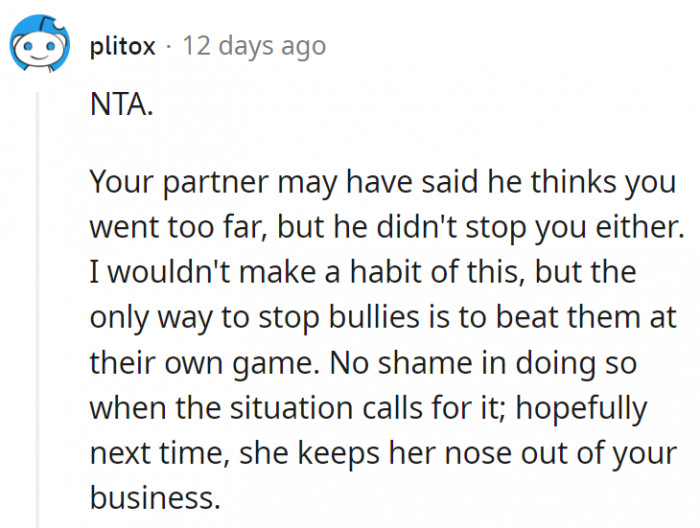 plitox · 12 days ago

NTA.

Your partner may have said he thinks you went too far, but he didn't stop you either. I wouldn't make a habit of this, but the only way to stop bullies is to beat them at their own game. No shame in doing so when the situation calls for it; hopefully next time, she keeps her nose out of your business.